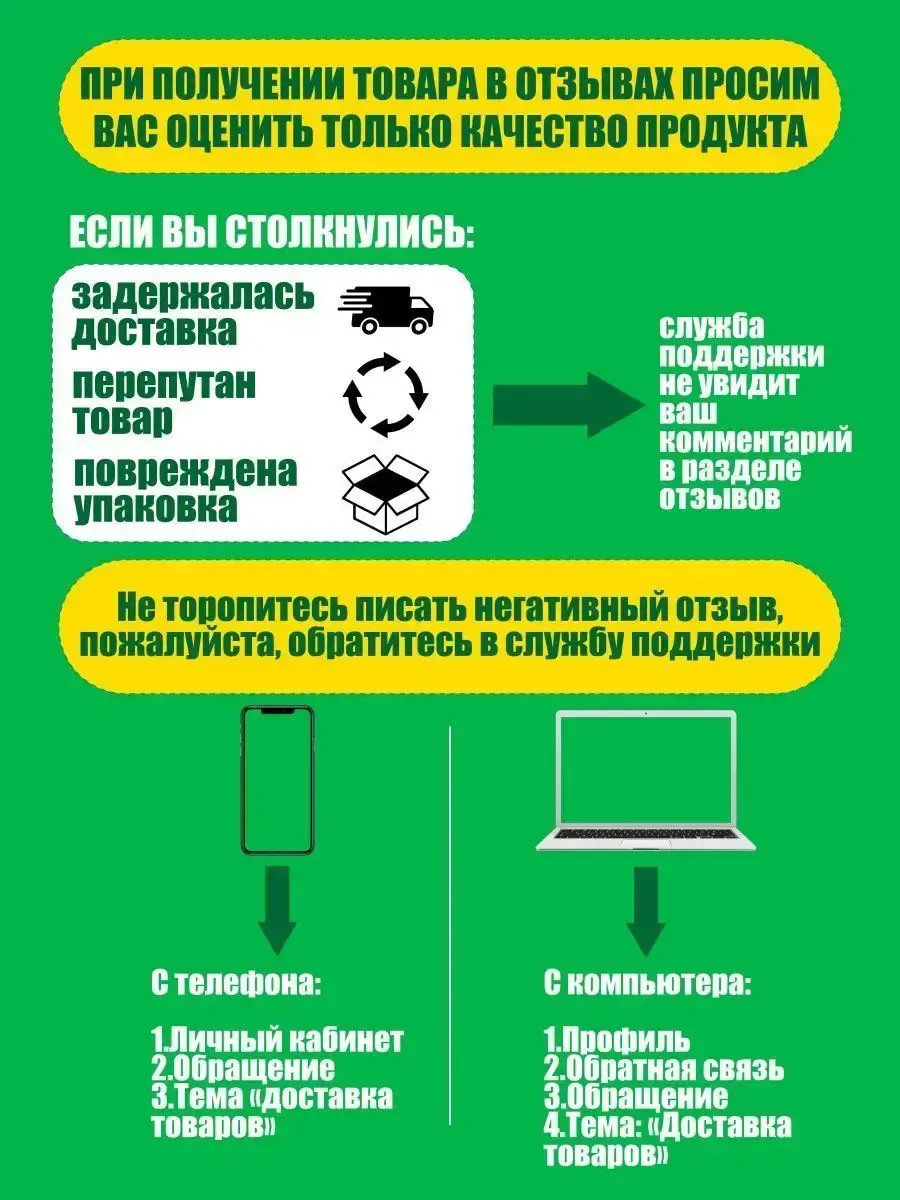 ПРИ ПОЛУЧЕНИИ ТОВАРА В ОТЗЫВАХ ПРОСИМ ВАС ОЦЕНИТЬ ТОЛЬКО КАЧЕСТВО ПРОДУКТА

ЕСЛИ ВЫ СТОЛКНУЛИСЬ:

задержалась доставка

перепутан товар

повреждена упаковка

служба поддержки не увидит ваш комментарий в разделе отзывов

Не торопитесь писать негативный отзыв, пожалуйста, обратитесь в службу поддержки

С телефона:

1.Личный кабинет
2.Обращение
3.Тема «доставка товаров»

С компьютера:

1.Профиль
2.Обратная связь
3.Обращение
4.Тема: «Доставка товаров»